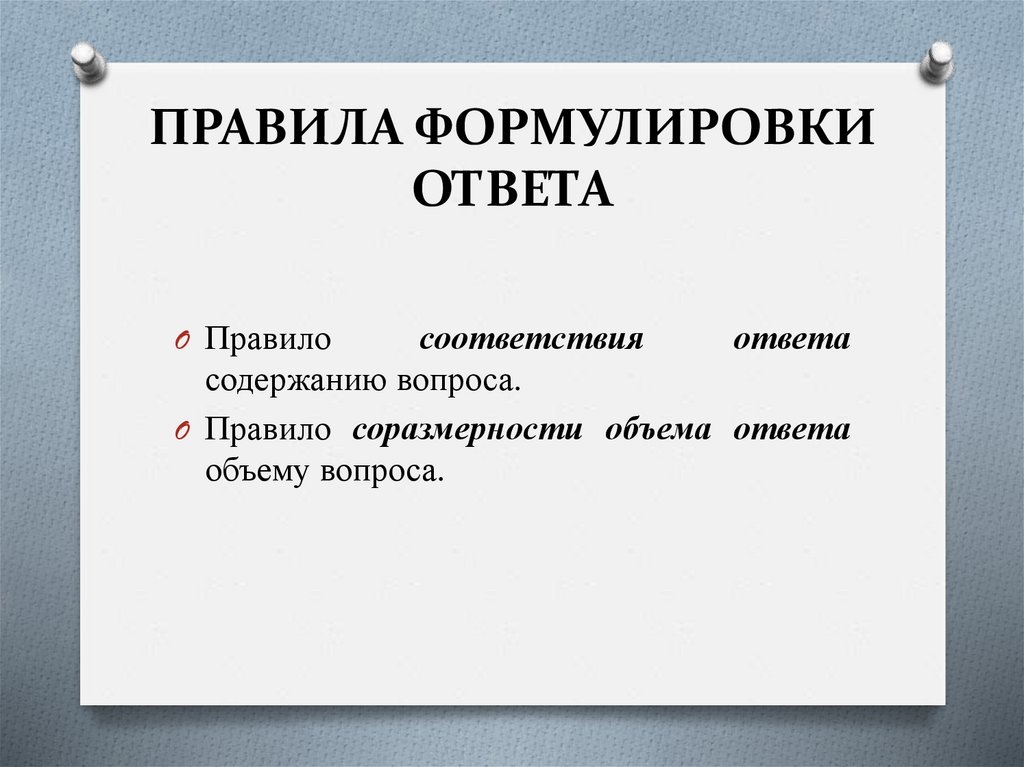 ПРАВИЛА ФОРМУЛИРОВКИ ОТВЕТА

O Правило соответствия ответа содержанию вопроса.

O Правило соразмерности объема ответа объему вопроса.